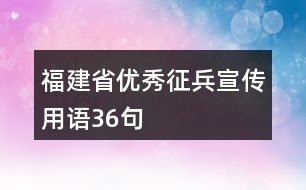 福建省优秀征兵宣传用语36句